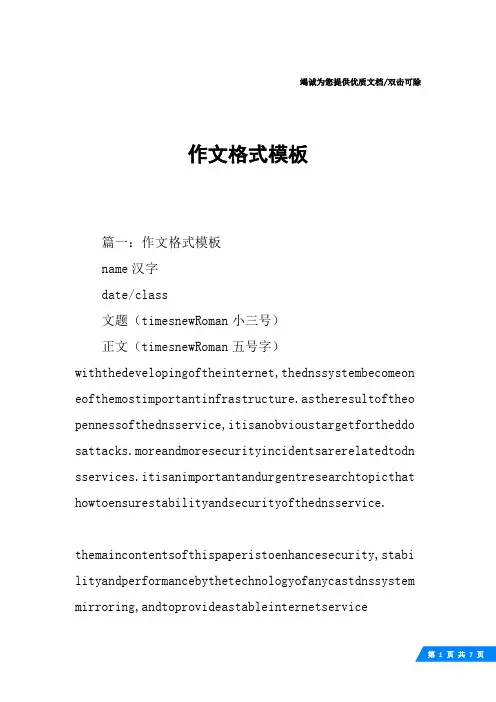 竭诚为您提供优质文档/双击可除

作文格式模板

篇一：作文格式模板

name 汉字

date/class

文题（timesnewRoman 小三号）

正文（timesnewRoman 五号字）

withthedevelopingoftheinternet,thednssystembecomeoneofthemostimportantinfrastructure.astheresultoftheopennessofthednsservice,itisanobvioustargetfortheddosattacks.moreandmoresecurityincidentsarerelatedtodnsservices.itisanimportantandurgentresearchtopicthathowtoensurestabilityandsecurityofthednsservice.

themaincontentsofthispaperistoenhancesecurity,stabilityandperformancebythetechnologyofanycastdnssystemmirroring,andtoprovideastableinternetservice

第 1 页 共 7 页